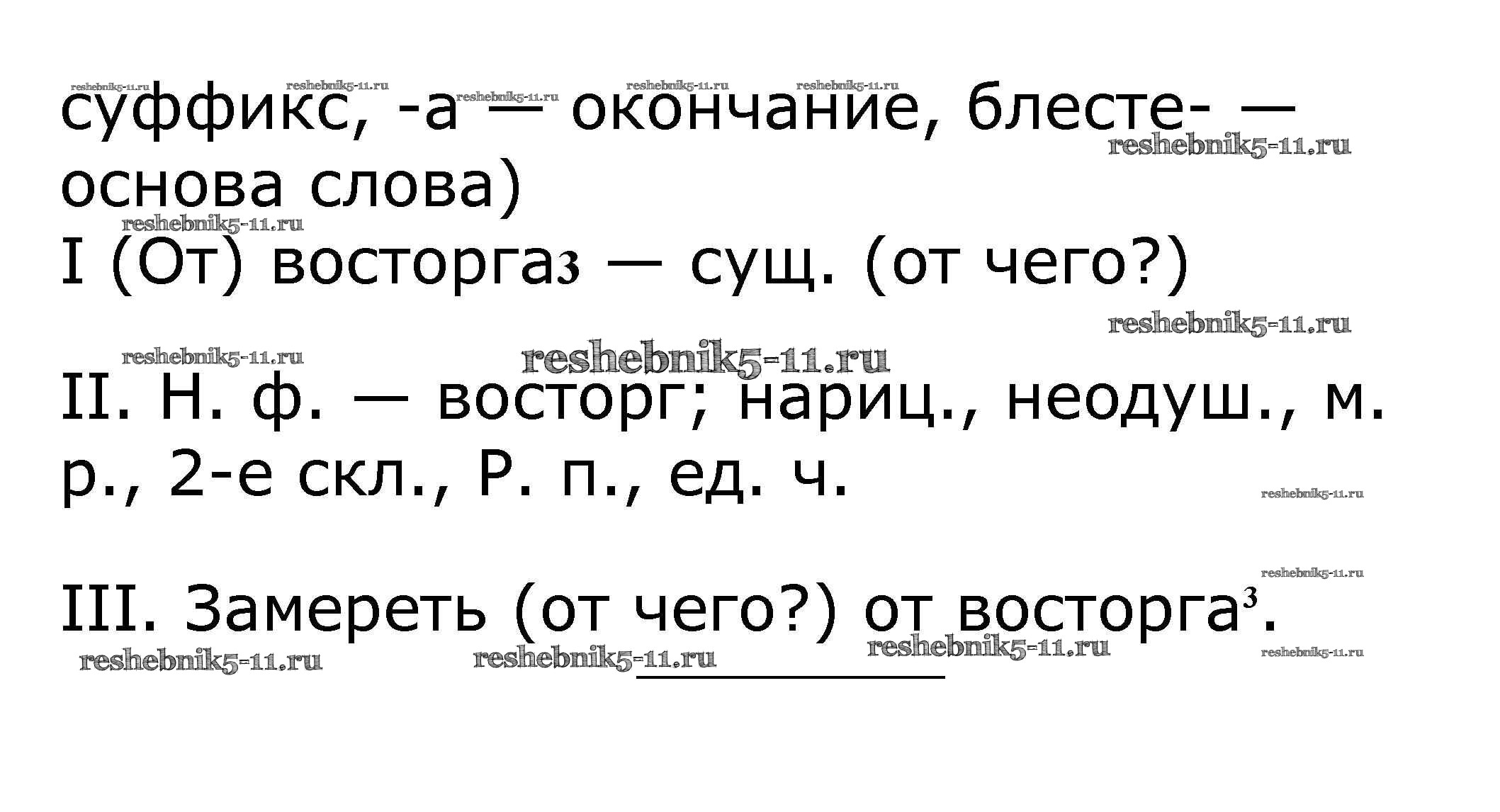 суффикс, -а — окончание, блесте- — основа слова)

I (От) восторга3 — сущ. (от чего?)

II. Н. ф. — восторг; нариц., неодуш., м. р., 2-е скл., Р. п., ед. ч.

III. Замереть (от чего?) от восторга$^{3}$.

reshebnik5-11.ru